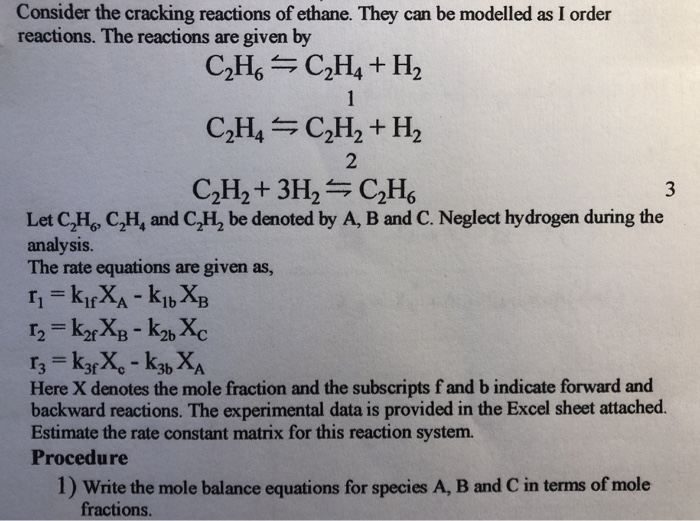 Consider the cracking reactions of ethane. They can be modelled as I order reactions. The reactions are given by

$C_2H_6 \leftrightharpoons C_2H_4 + H_2$

1

$C_2H_4 \leftrightharpoons C_2H_2 + H_2$

2

$C_2H_2 + 3H_2 \leftrightharpoons C_2H_6$ 3

Let $C_2H_6$, $C_2H_4$ and $C_2H_2$ be denoted by A, B and C. Neglect hydrogen during the analysis.

The rate equations are given as,

$r_1 = k_{1f}X_A - k_{1b}X_B$

$r_2 = k_{2f}X_B - k_{2b}X_C$

$r_3 = k_{3f}X_c - k_{3b}X_A$

Here X denotes the mole fraction and the subscripts f and b indicate forward and backward reactions. The experimental data is provided in the Excel sheet attached. Estimate the rate constant matrix for this reaction system.

Procedure

1) Write the mole balance equations for species A, B and C in terms of mole fractions.